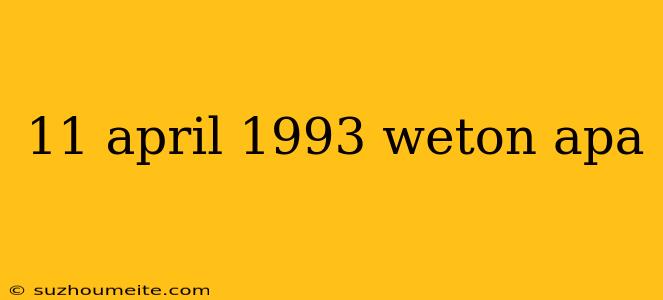 11 april 1993 weton apa

© suzhoumeite.com